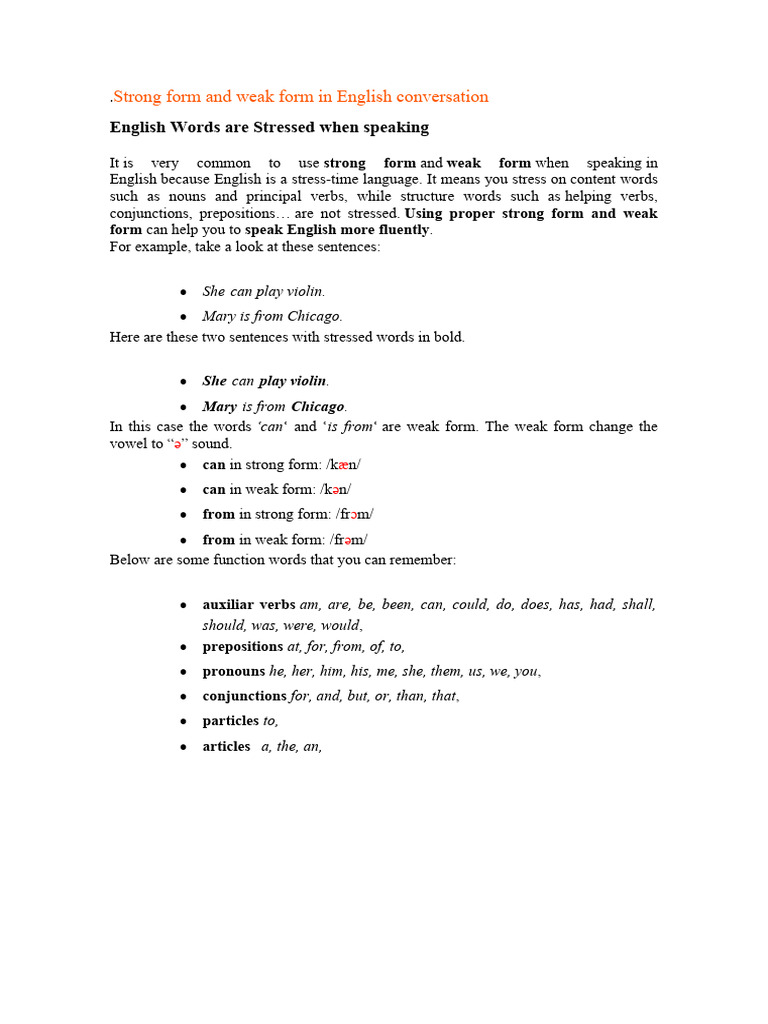 .Strong form and weak form in English conversation

English Words are Stressed when speaking

It is very common to use strong form and weak form when speaking in English because English is a stress-time language. It means you stress on content words such as nouns and principal verbs, while structure words such as helping verbs, conjunctions, prepositions… are not stressed. Using proper strong form and weak form can help you to speak English more fluently.
For example, take a look at these sentences:

- She can play violin.
- Mary is from Chicago.

Here are these two sentences with stressed words in bold.

- She can play violin.
- Mary is from Chicago.

In this case the words 'can' and 'is from' are weak form. The weak form change the vowel to "ə" sound.

- can in strong form: /kæn/
- can in weak form: /kən/
- from in strong form: /frɔm/
- from in weak form: /frəm/

Below are some function words that you can remember:

- auxiliar verbs am, are, be, been, can, could, do, does, has, had, shall, should, was, were, would,
- prepositions at, for, from, of, to,
- pronouns he, her, him, his, me, she, them, us, we, you,
- conjunctions for, and, but, or, than, that,
- particles to,
- articles a, the, an,